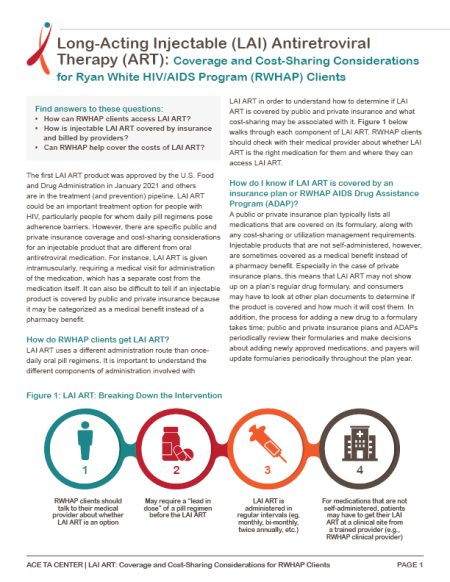 Long-Acting Injectable (LAI) Antiretroviral Therapy (ART): Coverage and Cost-Sharing Considerations for Ryan White HIV/AIDS Program (RWHAP) Clients

Find answers to these questions:
• How can RWHAP clients access LAI ART?
• How is injectable LAI ART covered by insurance and billed by providers?
• Can RWHAP help cover the costs of LAI ART?

The first LAI ART product was approved by the U.S. Food and Drug Administration in January 2021 and others are in the treatment (and prevention) pipeline. LAI ART could be an important treatment option for people with HIV, particularly people for whom daily pill regimens pose adherence barriers. However, there are specific public and private insurance coverage and cost-sharing considerations for an injectable product that are different from oral antiretroviral medication. For instance, LAI ART is given intramuscularly, requiring a medical visit for administration of the medication, which has a separate cost from the medication itself. It can also be difficult to tell if an injectable product is covered by public and private insurance because it may be categorized as a medical benefit instead of a pharmacy benefit.

How do RWHAP clients get LAI ART?
LAI ART uses a different administration route than once-daily oral pill regimens. It is important to understand the different components of administration involved with LAI ART in order to understand how to determine if LAI ART is covered by public and private insurance and what cost-sharing may be associated with it. Figure 1 below walks through each component of LAI ART. RWHAP clients should check with their medical provider about whether LAI ART is the right medication for them and where they can access LAI ART.

How do I know if LAI ART is covered by an insurance plan or RWHAP AIDS Drug Assistance Program (ADAP)?
A public or private insurance plan typically lists all medications that are covered on its formulary, along with any cost-sharing or utilization management requirements. Injectable products that are not self-administered, however, are sometimes covered as a medical benefit instead of a pharmacy benefit. Especially in the case of private insurance plans, this means that LAI ART may not show up on a plan's regular drug formulary, and consumers may have to look at other plan documents to determine if the product is covered and how much it will cost them. In addition, the process for adding a new drug to a formulary takes time; public and private insurance plans and ADAPs periodically review their formularies and make decisions about adding newly approved medications, and payers will update formularies periodically throughout the plan year.

Figure 1: LAI ART: Breaking Down the Intervention

1
RWHAP clients should talk to their medical provider about whether LAI ART is an option

2
May require a "lead in dose" of a pill regimen before the LAI ART

3
LAI ART is administered in regular intervals (eg. monthly, bi-monthly, twice annually, etc.)

4
For medications that are not self-administered, patients may have to get their LAI ART at a clinical site from a trained provider (e.g., RWHAP clinical provider)

ACE TA CENTER | LAI ART: Coverage and Cost-Sharing Considerations for RWHAP Clients PAGE 1